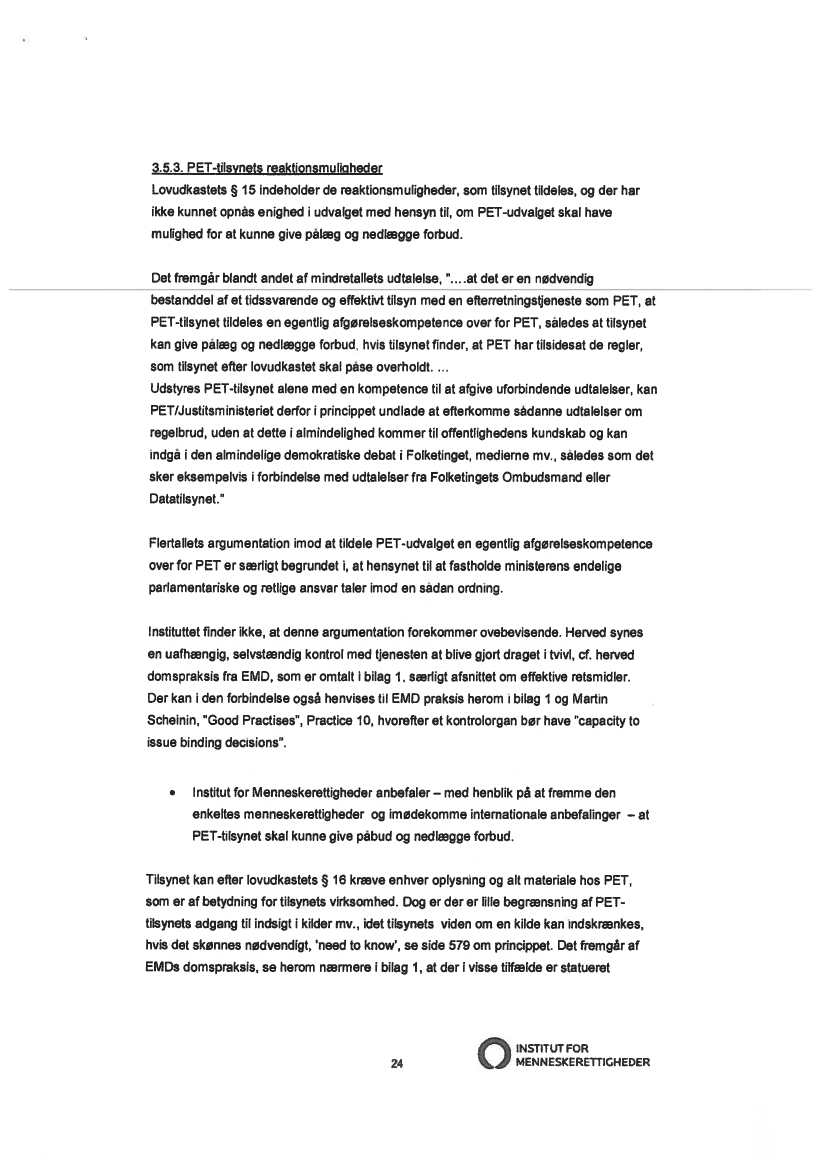 3.5.3. PET-tilsynets reaktionsmuligheder
Lovudkastets § 15 indeholder de reaktionsmuligheder, som tilsynet tildeles, og der har ikke kunnet opnås enighed i udvalget med hensyn til, om PET-udvalget skal have mulighed for at kunne give pålæg og nedlægge forbud.

Det fremgår blandt andet af mindretallets udtalelse, "….at det er en nødvendig bestanddel af et tidssvarende og effektivt tilsyn med en efterretningstjeneste som PET, at PET-tilsynet tildeles en egentlig afgørelseskompetence over for PET, således at tilsynet kan give pålæg og nedlægge forbud, hvis tilsynet finder, at PET har tilsidesat de regler, som tilsynet efter lovudkastet skal påse overholdt. …
Udstyres PET-tilsynet alene med en kompetence til at afgive uforbindende udtalelser, kan PET/Justitsministeriet derfor i princippet undlade at efterkomme sådanne udtalelser om regelbrud, uden at dette i almindelighed kommer til offentlighedens kundskab og kan indgå i den almindelige demokratiske debat i Folketinget, medierne mv., således som det sker eksempelvis i forbindelse med udtalelser fra Folketingets Ombudsmand eller Datatilsynet."

Flertallets argumentation imod at tildele PET-udvalget en egentlig afgørelseskompetence over for PET er særligt begrundet i, at hensynet til at fastholde ministerens endelige parlamentariske og retlige ansvar taler imod en sådan ordning.

Instituttet finder ikke, at denne argumentation forekommer ovebevisende. Herved synes en uafhængig, selvstændig kontrol med tjenesten at blive gjort draget i tvivl, cf. herved domspraksis fra EMD, som er omtalt i bilag 1, særligt afsnittet om effektive retsmidler. Der kan i den forbindelse også henvises til EMD praksis herom i bilag 1 og Martin Scheinin, "Good Practises", Practice 10, hvorefter et kontrolorgan bør have "capacity to issue binding decisions".

• Institut for Menneskerettigheder anbefaler – med henblik på at fremme den enkeltes menneskerettigheder og imødekomme internationale anbefalinger – at PET-tilsynet skal kunne give påbud og nedlægge forbud.

Tilsynet kan efter lovudkastets § 16 kræve enhver oplysning og alt materiale hos PET, som er af betydning for tilsynets virksomhed. Dog er der er lille begrænsning af PET-tilsynets adgang til indsigt i kilder mv., idet tilsynets viden om en kilde kan indskrænkes, hvis det skønnes nødvendigt, 'need to know', se side 579 om princippet. Det fremgår af EMDs domspraksis, se herom nærmere i bilag 1, at der i visse tilfælde er statueret

24

INSTITUT FOR MENNESKERETTIGHEDER